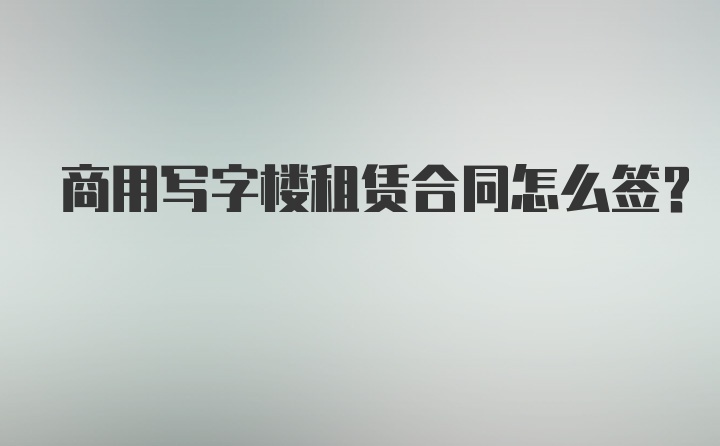 商用写字楼租赁合同怎么签?